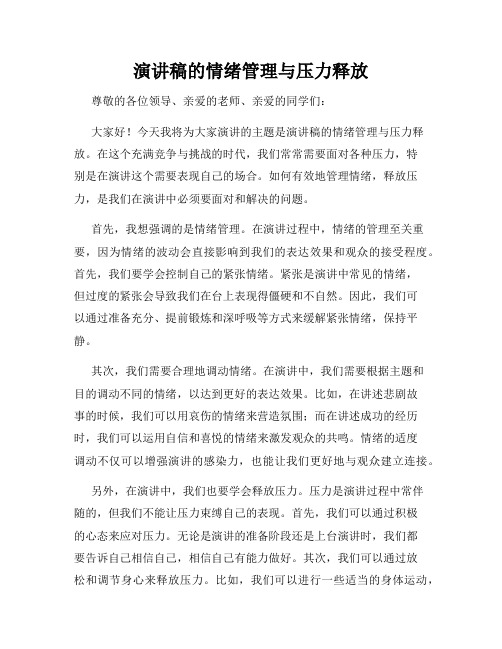 演讲稿的情绪管理与压力释放

尊敬的各位领导、亲爱的老师、亲爱的同学们：

大家好！今天我将为大家演讲的主题是演讲稿的情绪管理与压力释放。在这个充满竞争与挑战的时代，我们常常需要面对各种压力，特别是在演讲这个需要表现自己的场合。如何有效地管理情绪，释放压力，是我们在演讲中必须要面对和解决的问题。

首先，我想强调的是情绪管理。在演讲过程中，情绪的管理至关重要，因为情绪的波动会直接影响到我们的表达效果和观众的接受程度。首先，我们要学会控制自己的紧张情绪。紧张是演讲中常见的情绪，但过度的紧张会导致我们在台上表现得僵硬和不自然。因此，我们可以通过准备充分、提前锻炼和深呼吸等方式来缓解紧张情绪，保持平静。

其次，我们需要合理地调动情绪。在演讲中，我们需要根据主题和目的调动不同的情绪，以达到更好的表达效果。比如，在讲述悲剧故事的时候，我们可以用哀伤的情绪来营造氛围；而在讲述成功的经历时，我们可以运用自信和喜悦的情绪来激发观众的共鸣。情绪的适度调动不仅可以增强演讲的感染力，也能让我们更好地与观众建立连接。

另外，在演讲中，我们也要学会释放压力。压力是演讲过程中常伴随的，但我们不能让压力束缚自己的表现。首先，我们可以通过积极的心态来应对压力。无论是演讲的准备阶段还是上台演讲时，我们都要告诉自己相信自己，相信自己有能力做好。其次，我们可以通过放松和调节身心来释放压力。比如，我们可以进行一些适当的身体运动，